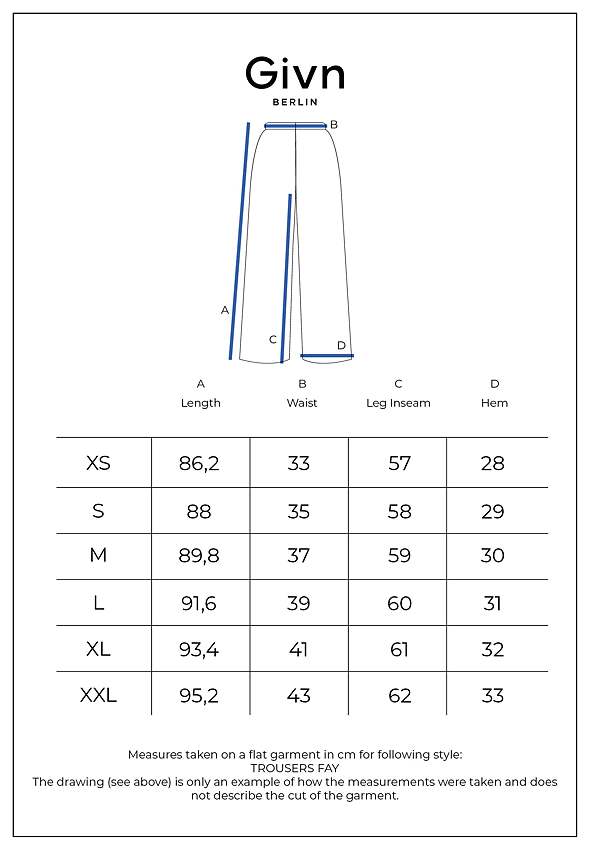 Givn
BERLIN

B
A
C
D

| | A Length | B Waist | C Leg Inseam | D Hem |
|---|---|---|---|---|
| XS | 86,2 | 33 | 57 | 28 |
| S | 88 | 35 | 58 | 29 |
| M | 89,8 | 37 | 59 | 30 |
| L | 91,6 | 39 | 60 | 31 |
| XL | 93,4 | 41 | 61 | 32 |
| XXL | 95,2 | 43 | 62 | 33 |

Measures taken on a flat garment in cm for following style:
TROUSERS FAY
The drawing (see above) is only an example of how the measurements were taken and does not describe the cut of the garment.